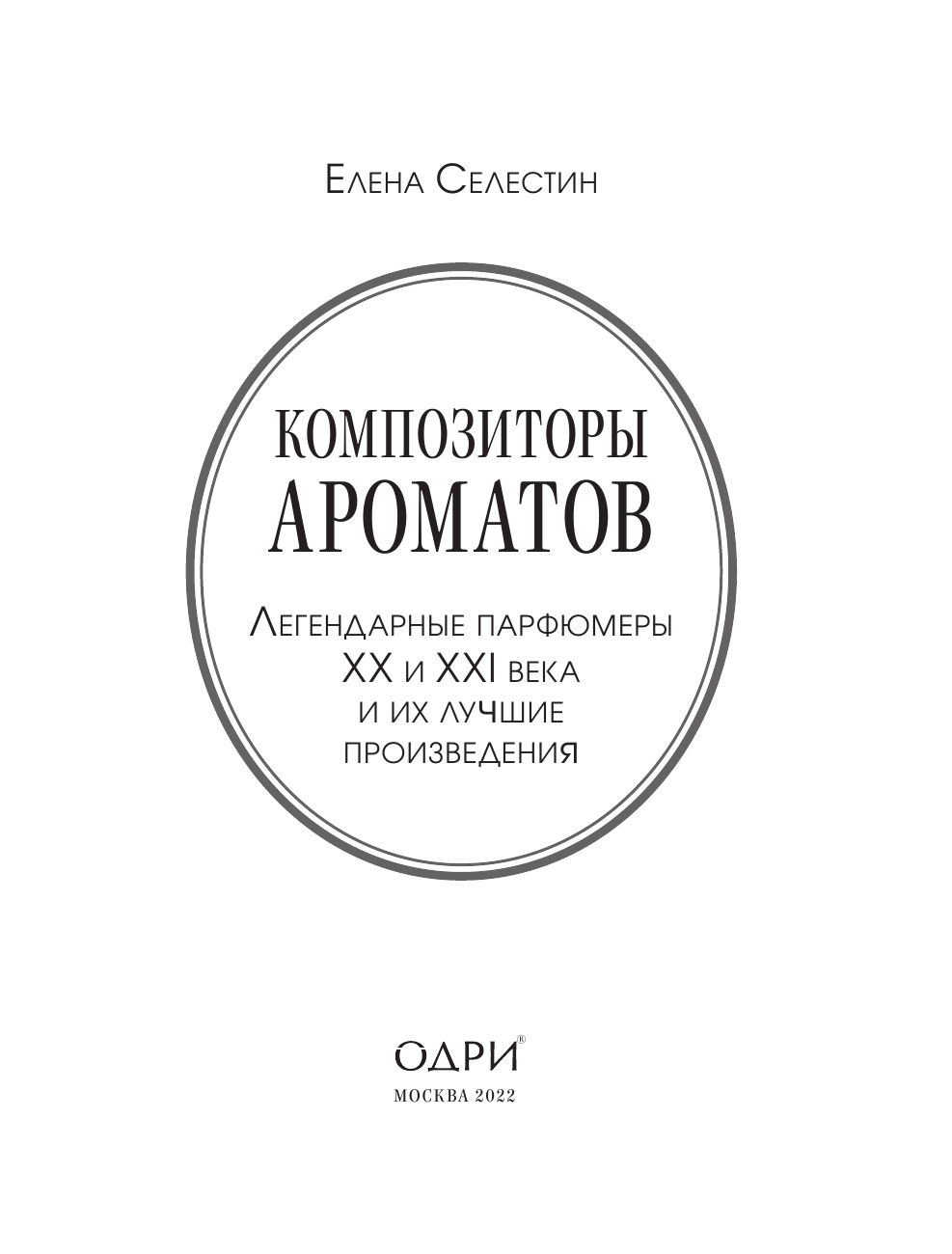 Елена Селестин

КОМПОЗИТОРЫ АРОМАТОВ

Легендарные парфюмеры XX и XXI века и их лучшие произведения

ОДРИ®
МОСКВА 2022